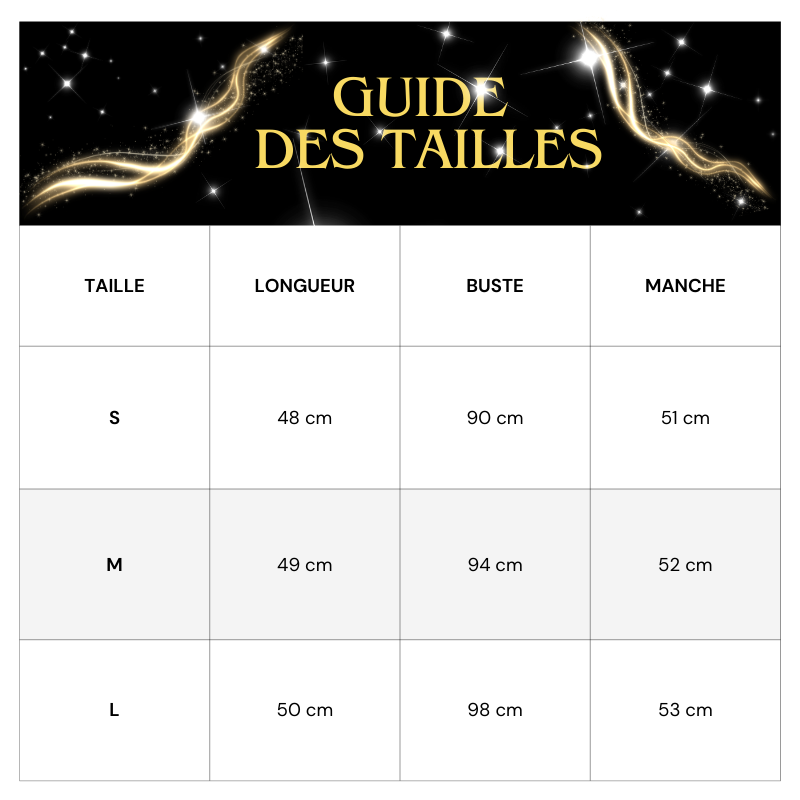 GUIDE
DES TAILLES

| TAILLE | LONGUEUR | BUSTE | MANCHE |
|---|---|---|---|
| S | 48 cm | 90 cm | 51 cm |
| M | 49 cm | 94 cm | 52 cm |
| L | 50 cm | 98 cm | 53 cm |